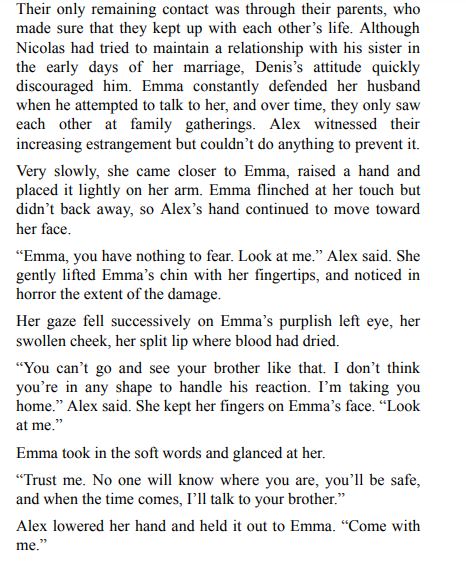 Their only remaining contact was through their parents, who made sure that they kept up with each other's life. Although Nicolas had tried to maintain a relationship with his sister in the early days of her marriage, Denis's attitude quickly discouraged him. Emma constantly defended her husband when he attempted to talk to her, and over time, they only saw each other at family gatherings. Alex witnessed their increasing estrangement but couldn't do anything to prevent it.

Very slowly, she came closer to Emma, raised a hand and placed it lightly on her arm. Emma flinched at her touch but didn't back away, so Alex's hand continued to move toward her face.

"Emma, you have nothing to fear. Look at me." Alex said. She gently lifted Emma's chin with her fingertips, and noticed in horror the extent of the damage.

Her gaze fell successively on Emma's purplish left eye, her swollen cheek, her split lip where blood had dried.

"You can't go and see your brother like that. I don't think you're in any shape to handle his reaction. I'm taking you home." Alex said. She kept her fingers on Emma's face. "Look at me."

Emma took in the soft words and glanced at her.

"Trust me. No one will know where you are, you'll be safe, and when the time comes, I'll talk to your brother."

Alex lowered her hand and held it out to Emma. "Come with me."